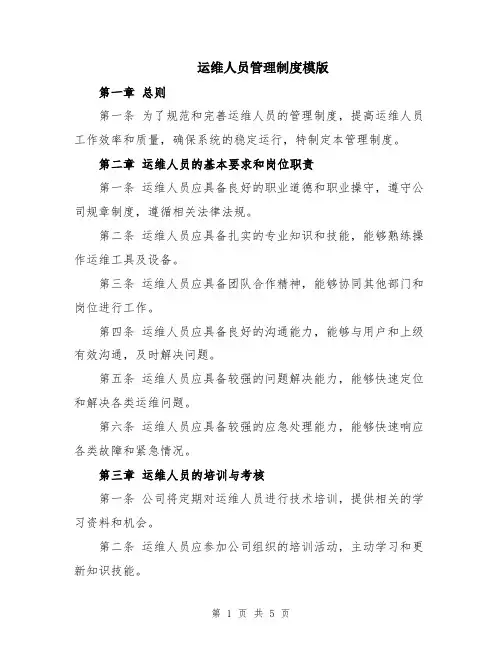 运维人员管理制度模版

第一章 总则

第一条 为了规范和完善运维人员的管理制度，提高运维人员工作效率和质量，确保系统的稳定运行，特制定本管理制度。

第二章 运维人员的基本要求和岗位职责

第一条 运维人员应具备良好的职业道德和职业操守，遵守公司规章制度，遵循相关法律法规。

第二条 运维人员应具备扎实的专业知识和技能，能够熟练操作运维工具及设备。

第三条 运维人员应具备团队合作精神，能够协同其他部门和岗位进行工作。

第四条 运维人员应具备良好的沟通能力，能够与用户和上级有效沟通，及时解决问题。

第五条 运维人员应具备较强的问题解决能力，能够快速定位和解决各类运维问题。

第六条 运维人员应具备较强的应急处理能力，能够快速响应各类故障和紧急情况。

第三章 运维人员的培训与考核

第一条 公司将定期对运维人员进行技术培训，提供相关的学习资料和机会。

第二条 运维人员应参加公司组织的培训活动，主动学习和更新知识技能。

第 1 页 共 5 页